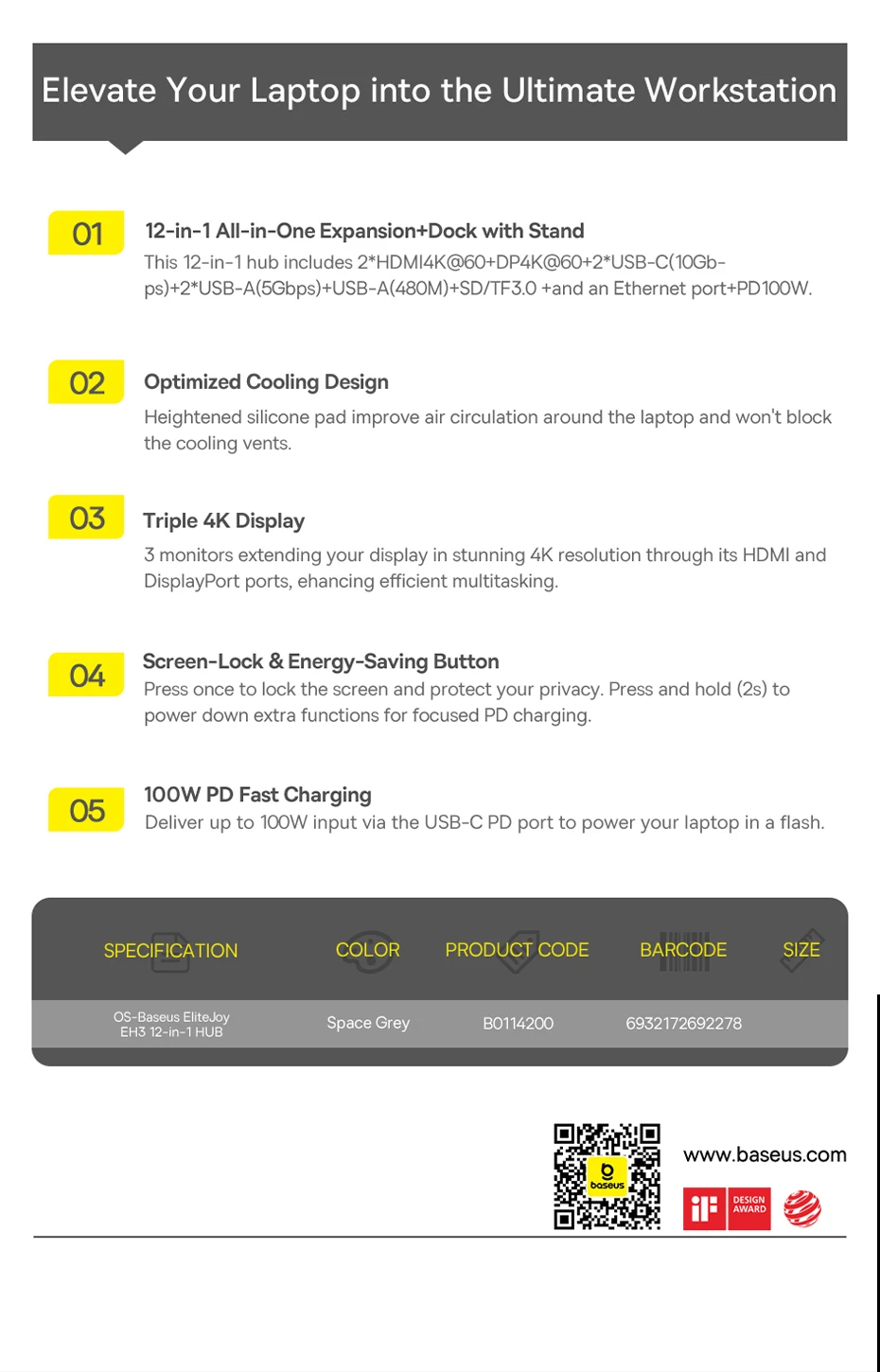 Elevate Your Laptop into the Ultimate Workstation

01
12-in-1 All-in-One Expansion+Dock with Stand
This 12-in-1 hub includes 2*HDMI4K@60+DP4K@60+2*USB-C(10Gbps)+2*USB-A(5Gbps)+USB-A(480M)+SD/TF3.0 +and an Ethernet port+PD100W.

02
Optimized Cooling Design
Heightened silicone pad improve air circulation around the laptop and won't block the cooling vents.

03
Triple 4K Display
3 monitors extending your display in stunning 4K resolution through its HDMI and DisplayPort ports, ehancing efficient multitasking.

04
Screen-Lock & Energy-Saving Button
Press once to lock the screen and protect your privacy. Press and hold (2s) to power down extra functions for focused PD charging.

05
100W PD Fast Charging
Deliver up to 100W input via the USB-C PD port to power your laptop in a flash.

| SPECIFICATION | COLOR | PRODUCT CODE | BARCODE | SIZE |
|---|---|---|---|---|
| OS-Baseus EliteJoy EH3 12-in-1 HUB | Space Grey | B0114200 | 6932172692278 | |

baseus

www.baseus.com

iF DESIGN AWARD